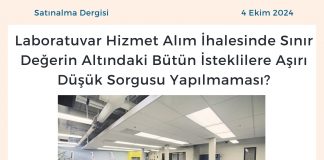 Satınalma Dergisi

4 Ekim 2024

Laboratuvar Hizmet Alım İhalesinde Sınır Değerin Altındaki Bütün İsteklilere Aşırı Düşük Sorgusu Yapılmaması?